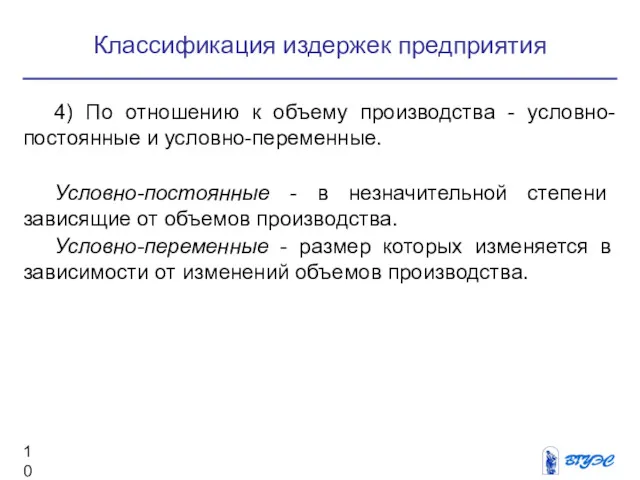 Классификация издержек предприятия

4) По отношению к объему производства - условно-постоянные и условно-переменные.

Условно-постоянные - в незначительной степени зависящие от объемов производства.

Условно-переменные - размер которых изменяется в зависимости от изменений объемов производства.

10

ВГУЭС